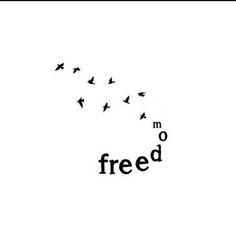 freedom